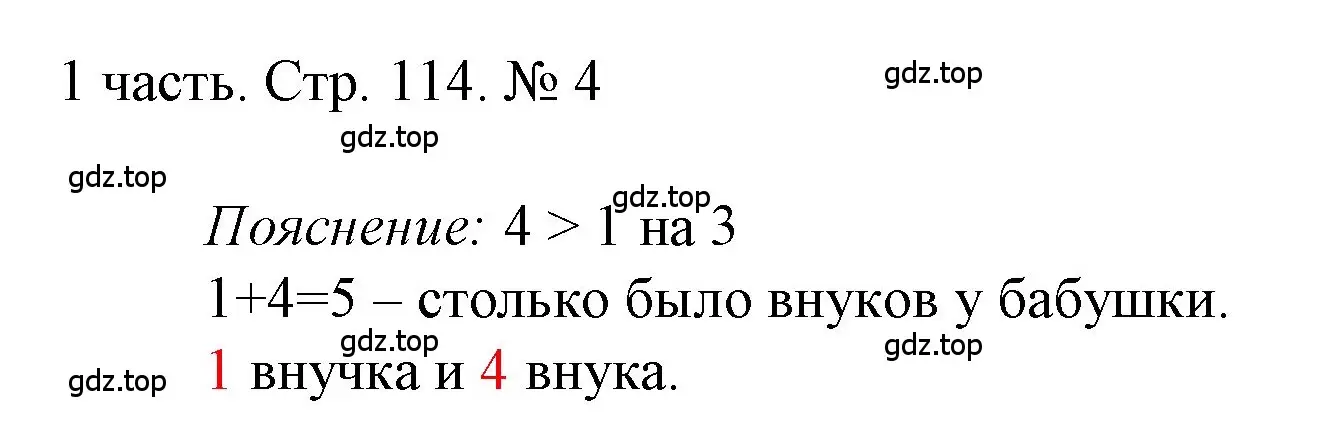 1 часть. Стр. 114. № 4

gdz.top

gdz.top

gdz.top

gdz.top

Пояснение: $4 > 1$ на 3

$1+4=5$ – столько было внуков у бабушки.

gdz.top

gdz.top

gdz.top

1 внучка и 4 внука.